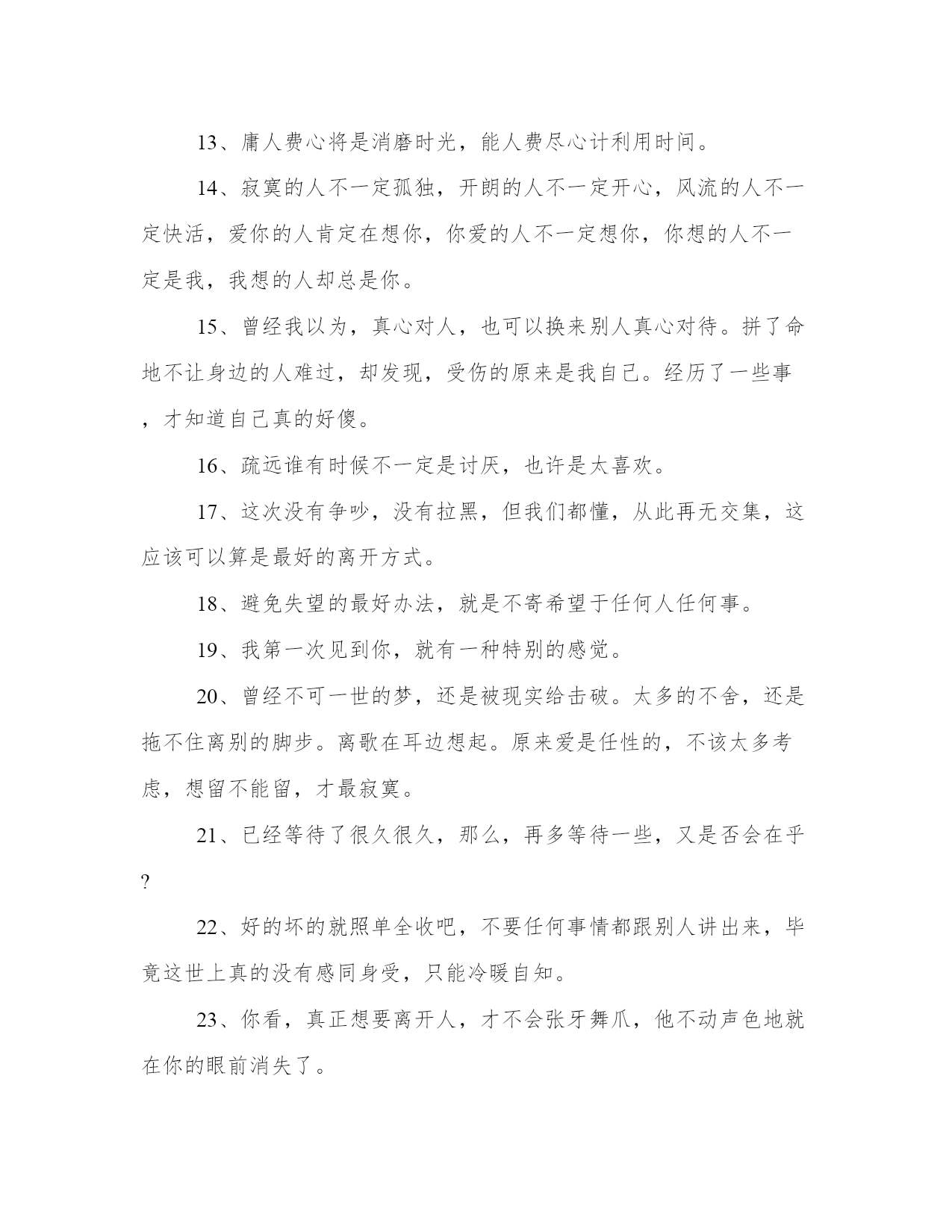 13、庸人费心将是消磨时光，能人费尽心计利用时间。

14、寂寞的人不一定孤独，开朗的人不一定开心，风流的人不一定快活，爱你的人肯定在想你，你爱的人不一定想你，你想的人不一定是我，我想的人却总是你。

15、曾经我以为，真心对人，也可以换来别人真心对待。拼了命地不让身边的人难过，却发现，受伤的原来是我自己。经历了一些事，才知道自己真的好傻。

16、疏远谁有时候不一定是讨厌，也许是太喜欢。

17、这次没有争吵，没有拉黑，但我们都懂，从此再无交集，这应该可以算是最好的离开方式。

18、避免失望的最好办法，就是不寄希望于任何人任何事。

19、我第一次见到你，就有一种特别的感觉。

20、曾经不可一世的梦，还是被现实给击破。太多的不舍，还是拖不住离别的脚步。离歌在耳边想起。原来爱是任性的，不该太多考虑，想留不能留，才最寂寞。

21、已经等待了很久很久，那么，再多等待一些，又是否会在乎?

22、好的坏的就照单全收吧，不要任何事情都跟别人讲出来，毕竟这世上真的没有感同身受，只能冷暖自知。

23、你看，真正想要离开人，才不会张牙舞爪，他不动声色地就在你的眼前消失了。